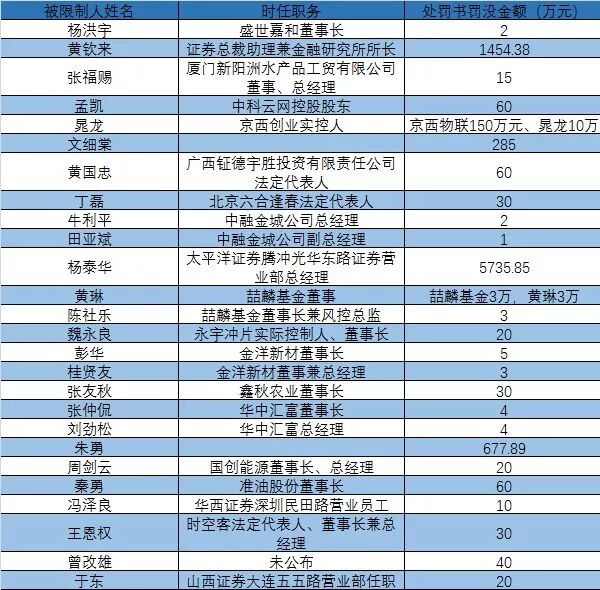 | 被限制人姓名 | 时任职务 | 处罚书罚没金额（万元） |
|---|---|---|
| 杨洪宇 | 盛世嘉和董事长 | 2 |
| 黄钦来 | 证券总裁助理兼金融研究所所长 | 1454.38 |
| 张福赐 | 厦门新阳洲水产品工贸有限公司董事、总经理 | 15 |
| 孟凯 | 中科云网控股股东 | 60 |
| 晁龙 | 京西创业实控人 | 京西物联150万元、晁龙10万 |
| 文细棠 |  | 285 |
| 黄国忠 | 广西钲德宇胜投资有限责任公司法定代表人 | 60 |
| 丁磊 | 北京六合逢春法定代表人 | 30 |
| 牛利平 | 中融金城公司总经理 | 2 |
| 田亚斌 | 中融金城公司副总经理 | 1 |
| 杨泰华 | 太平洋证券腾冲光华东路证券营业部总经理 | 5735.85 |
| 黄琳 | 喆麟基金董事 | 喆麟基金3万，黄琳3万 |
| 陈社乐 | 喆麟基金董事长兼风控总监 | 3 |
| 魏永良 | 永宇冲片实际控制人、董事长 | 20 |
| 彭华 | 金洋新材董事长 | 5 |
| 桂贤友 | 金洋新材董事兼总经理 | 3 |
| 张友秋 | 鑫秋农业董事长 | 30 |
| 张仲侃 | 华中汇富董事长 | 4 |
| 刘劲松 | 华中汇富总经理 | 4 |
| 朱勇 |  | 677.89 |
| 周剑云 | 国创能源董事长、总经理 | 20 |
| 秦勇 | 准油股份董事长 | 60 |
| 冯泽良 | 华西证券深圳民田路营业员工 | 10 |
| 王恩权 | 时空客法定代表人、董事长兼总经理 | 30 |
| 曾改雄 | 未公布 | 40 |
| 于东 | 山西证券大连五五路营业部任职 | 20 |